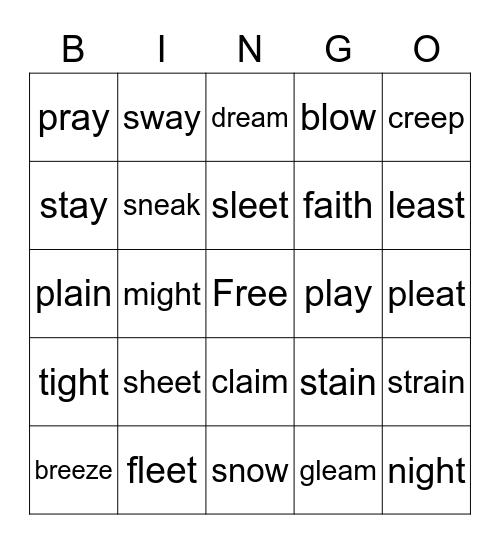 | B | I | N | G | O |
|---|---|---|---|---|
| pray | sway | dream | blow | creep |
| stay | sneak | sleet | faith | least |
| plain | might | Free | play | pleat |
| tight | sheet | claim | stain | strain |
| breeze | fleet | snow | gleam | night |